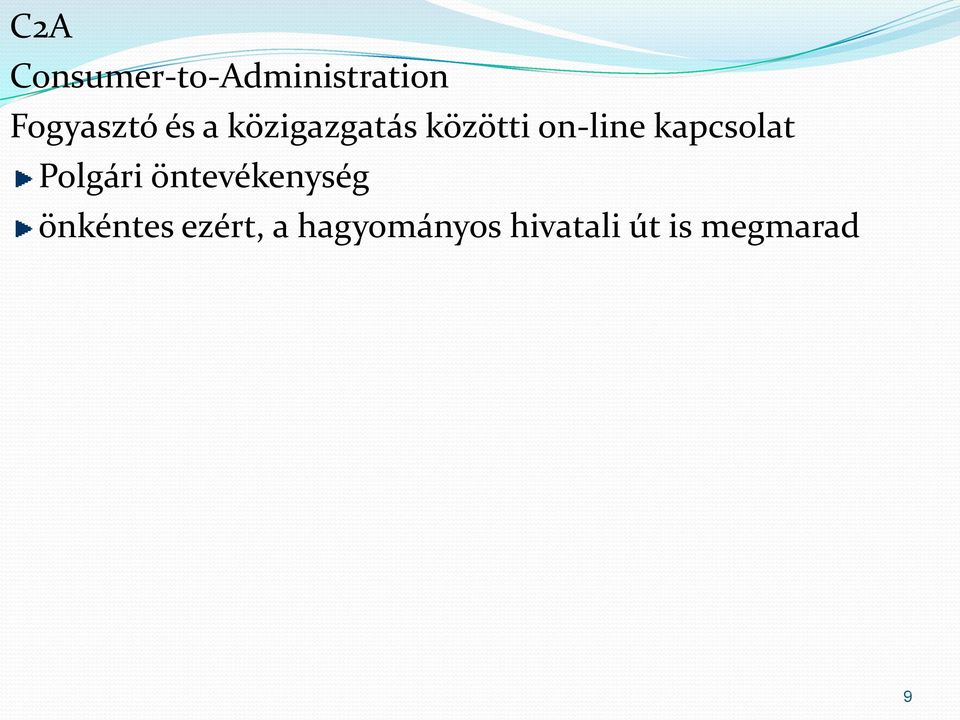 C2A

Consumer-to-Administration

Fogyasztó és a közigazgatás közötti on-line kapcsolat

Polgári öntevékenység

önkéntes ezért, a hagyományos hivatali út is megmarad

9